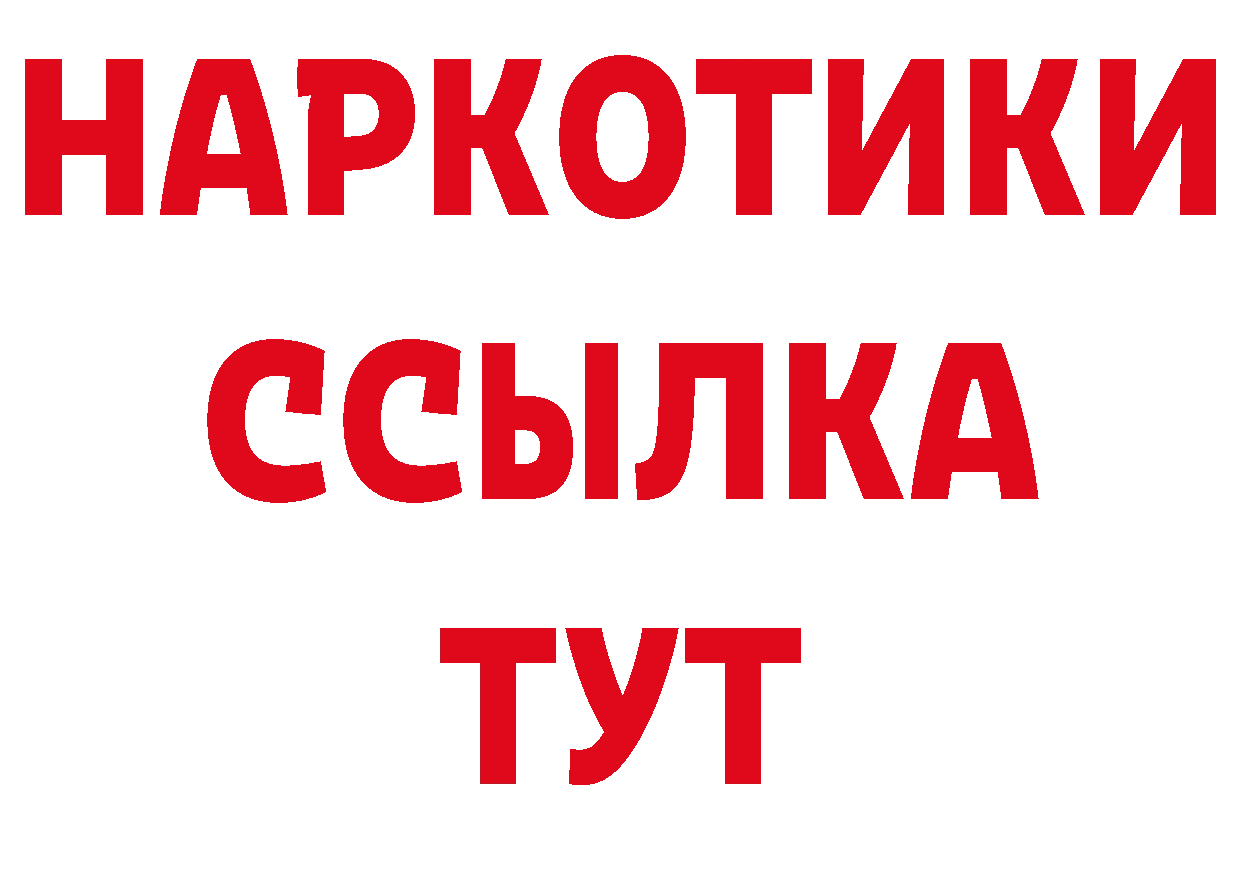 НАРКОТИКИ ССЫЛКА ТУТ